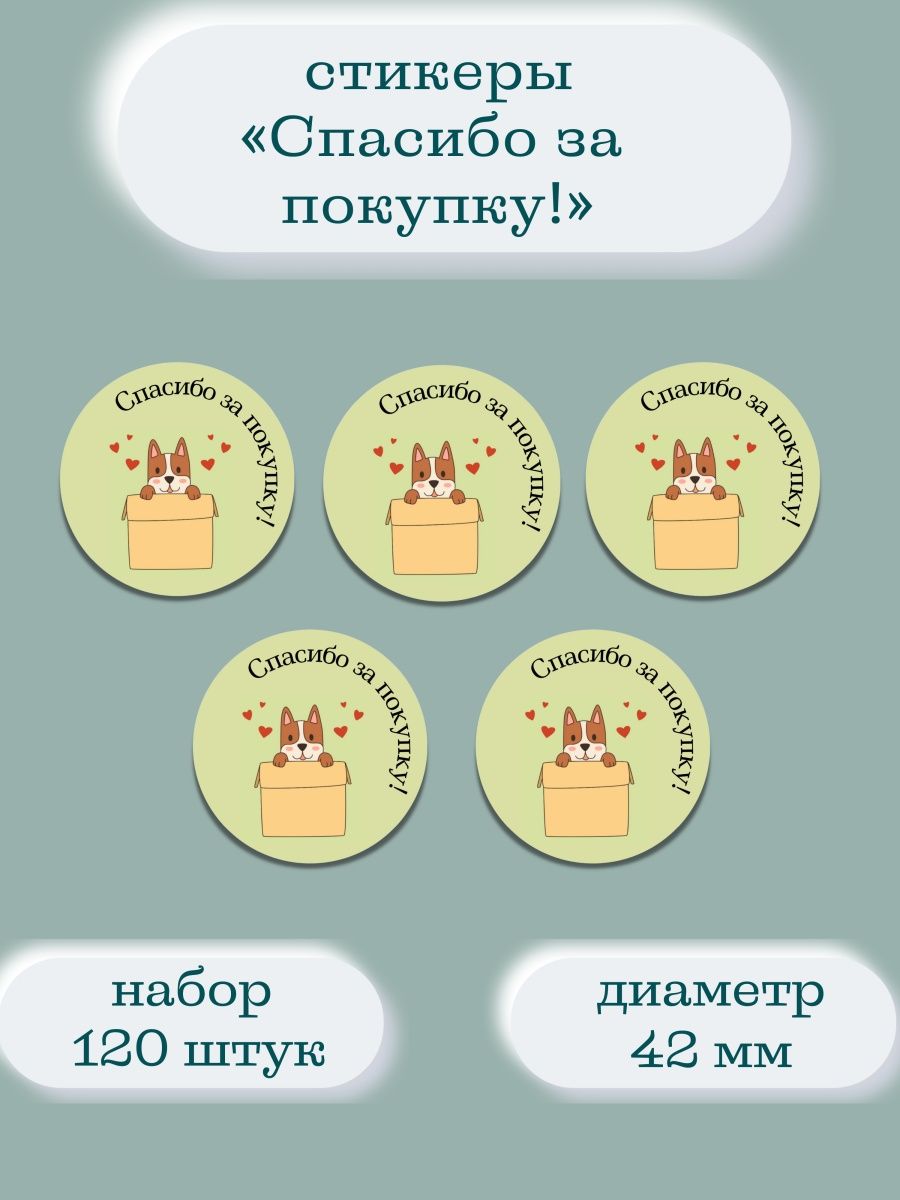 стикеры
«Спасибо за покупку!»

Спасибо за покупку!

Спасибо за покупку!

Спасибо за покупку!

Спасибо за покупку!

Спасибо за покупку!

набор
120 штук

диаметр
42 мм